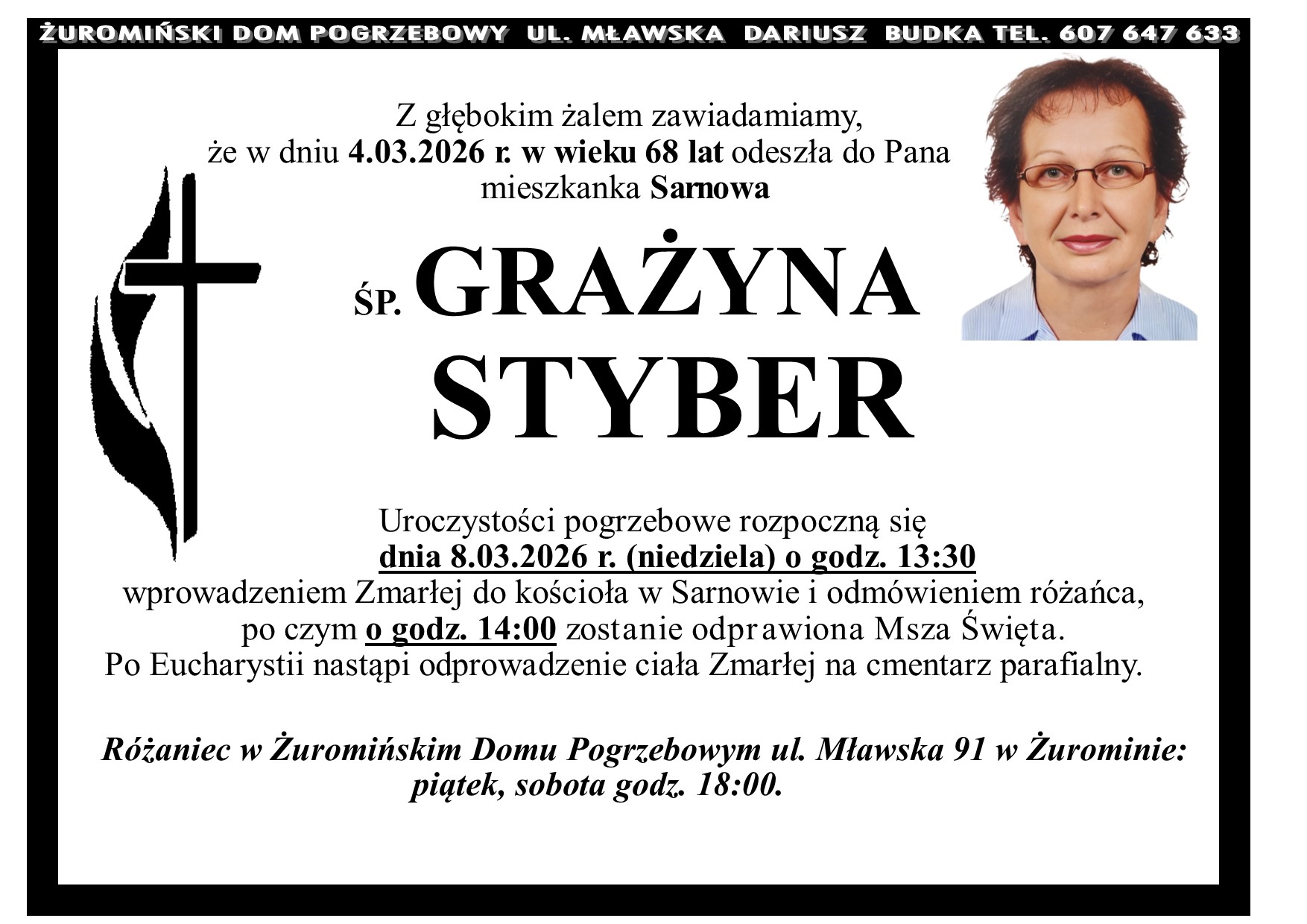 ŻUROMIŃSKI DOM POGRZEBOWY UL. MŁAWSKA DARIUSZ BUDKA TEL. 607 647 633

Z głębokim żalem zawiadamiamy, że w dniu 4.03.2026 r. w wieku 68 lat odeszła do Pana mieszkanka Sarnowa

ŚP. GRAŻYNA STYBER

Uroczystości pogrzebowe rozpoczną się dnia 8.03.2026 r. (niedziela) o godz. 13:30 wprowadzeniem Zmarłej do kościoła w Sarnowie i odmówieniem różańca, po czym o godz. 14:00 zostanie odprawiona Msza Święta. Po Eucharystii nastąpi odprowadzenie ciała Zmarłej na cmentarz parafialny.

Różaniec w Żuromińskim Domu Pogrzebowym ul. Mławska 91 w Żurominie: piątek, sobota godz. 18:00.